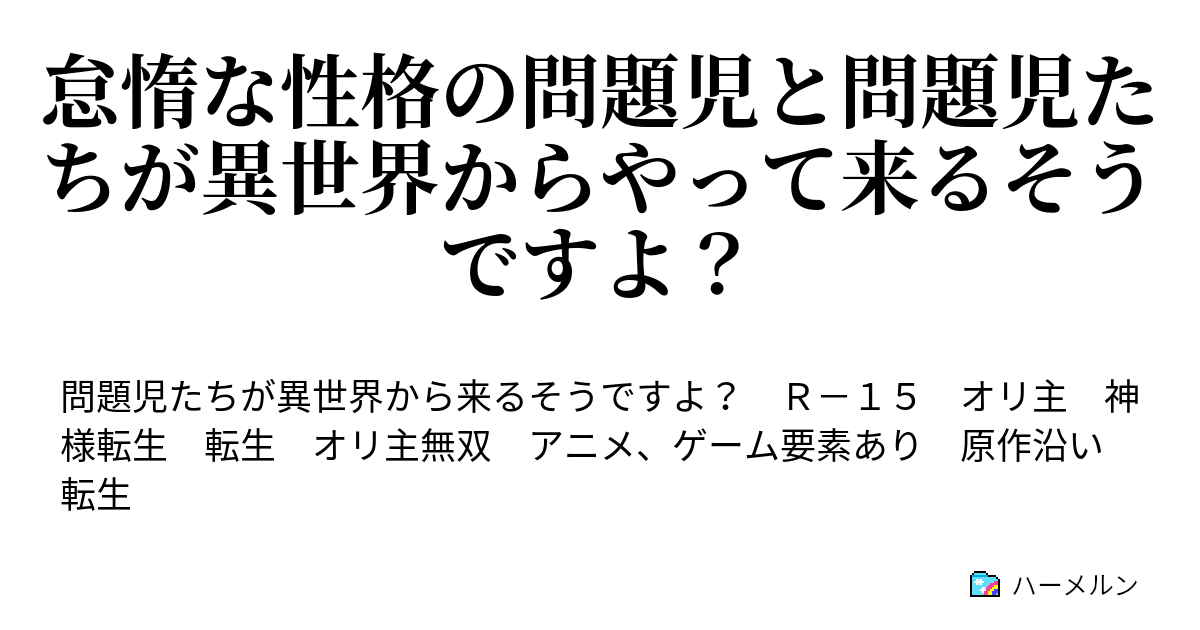 怠惰な性格の問題児と問題児たちが異世界からやって来るそうですよ？

問題児たちが異世界から来るそうですよ？　Ｒ－１５　オリ主　神様転生　転生　オリ主無双　アニメ、ゲーム要素あり　原作沿い　転生

ハーメルン